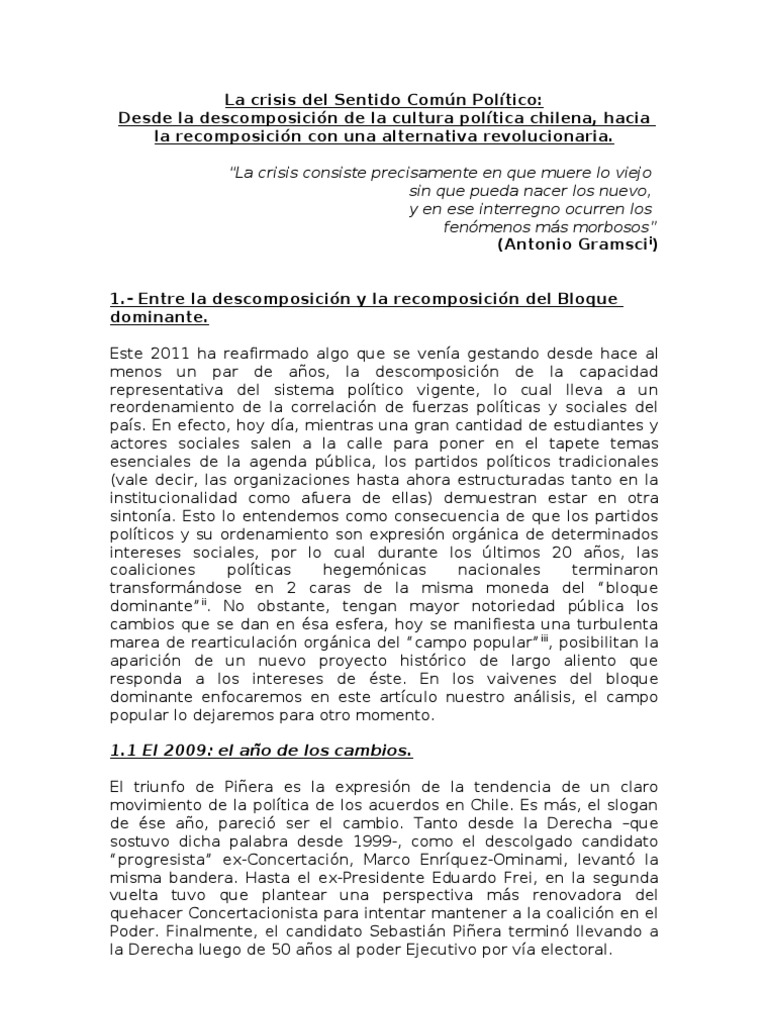 La crisis del Sentido Común Político:
Desde la descomposición de la cultura política chilena, hacia la recomposición con una alternativa revolucionaria.

"La crisis consiste precisamente en que muere lo viejo sin que pueda nacer los nuevo, y en ese interregno ocurren los fenómenos más morbosos"
(Antonio Gramsci$^{i}$)

1.- Entre la descomposición y la recomposición del Bloque dominante.

Este 2011 ha reafirmado algo que se venía gestando desde hace al menos un par de años, la descomposición de la capacidad representativa del sistema político vigente, lo cual lleva a un reordenamiento de la correlación de fuerzas políticas y sociales del país. En efecto, hoy día, mientras una gran cantidad de estudiantes y actores sociales salen a la calle para poner en el tapete temas esenciales de la agenda pública, los partidos políticos tradicionales (vale decir, las organizaciones hasta ahora estructuradas tanto en la institucionalidad como afuera de ellas) demuestran estar en otra sintonía. Esto lo entendemos como consecuencia de que los partidos políticos y su ordenamiento son expresión orgánica de determinados intereses sociales, por lo cual durante los últimos 20 años, las coaliciones políticas hegemónicas nacionales terminaron transformándose en 2 caras de la misma moneda del "bloque dominante"$^{ii}$. No obstante, tengan mayor notoriedad pública los cambios que se dan en ésa esfera, hoy se manifiesta una turbulenta marea de rearticulación orgánica del "campo popular"$^{iii}$, posibilitan la aparición de un nuevo proyecto histórico de largo aliento que responda a los intereses de éste. En los vaivenes del bloque dominante enfocaremos en este artículo nuestro análisis, el campo popular lo dejaremos para otro momento.

1.1 El 2009: el año de los cambios.

El triunfo de Piñera es la expresión de la tendencia de un claro movimiento de la política de los acuerdos en Chile. Es más, el slogan de ése año, pareció ser el cambio. Tanto desde la Derecha –que sostuvo dicha palabra desde 1999-, como el descolgado candidato "progresista" ex-Concertación, Marco Enríquez-Ominami, levantó la misma bandera. Hasta el ex-Presidente Eduardo Frei, en la segunda vuelta tuvo que plantear una perspectiva más renovadora del quehacer Concertacionista para intentar mantener a la coalición en el Poder. Finalmente, el candidato Sebastián Piñera terminó llevando a la Derecha luego de 50 años al poder Ejecutivo por vía electoral.